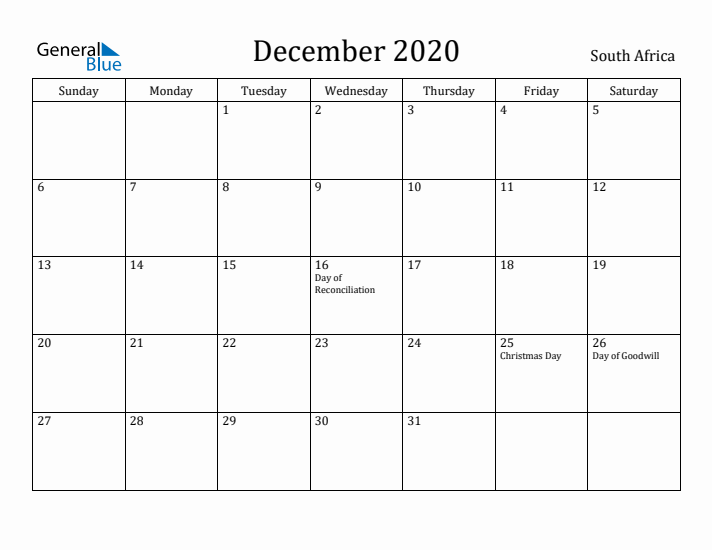 General Blue

December 2020

South Africa

| Sunday | Monday | Tuesday | Wednesday | Thursday | Friday | Saturday |
|---|---|---|---|---|---|---|
| | | 1 | 2 | 3 | 4 | 5 |
| 6 | 7 | 8 | 9 | 10 | 11 | 12 |
| 13 | 14 | 15 | 16 Day of Reconciliation | 17 | 18 | 19 |
| 20 | 21 | 22 | 23 | 24 | 25 Christmas Day | 26 Day of Goodwill |
| 27 | 28 | 29 | 30 | 31 | | |